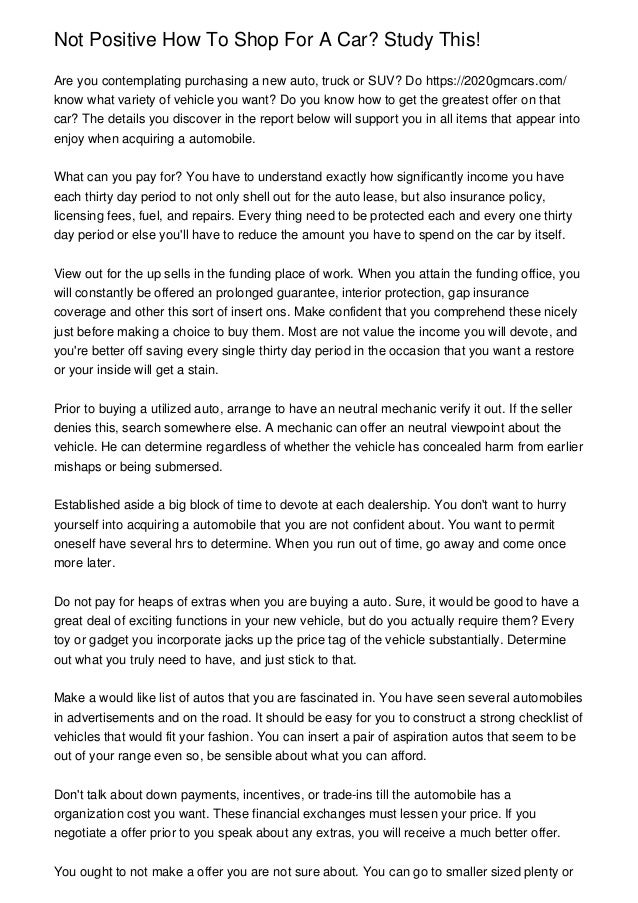 Not Positive How To Shop For A Car? Study This!

Are you contemplating purchasing a new auto, truck or SUV? Do https://2020gmcars.com/ know what variety of vehicle you want? Do you know how to get the greatest offer on that car? The details you discover in the report below will support you in all items that appear into enjoy when acquiring a automobile.

What can you pay for? You have to understand exactly how significantly income you have each thirty day period to not only shell out for the auto lease, but also insurance policy, licensing fees, fuel, and repairs. Every thing need to be protected each and every one thirty day period or else you'll have to reduce the amount you have to spend on the car by itself.

View out for the up sells in the funding place of work. When you attain the funding office, you will constantly be offered an prolonged guarantee, interior protection, gap insurance coverage and other this sort of insert ons. Make confident that you comprehend these nicely just before making a choice to buy them. Most are not value the income you will devote, and you're better off saving every single thirty day period in the occasion that you want a restore or your inside will get a stain.

Prior to buying a utilized auto, arrange to have an neutral mechanic verify it out. If the seller denies this, search somewhere else. A mechanic can offer an neutral viewpoint about the vehicle. He can determine regardless of whether the vehicle has concealed harm from earlier mishaps or being submersed.

Established aside a big block of time to devote at each dealership. You don't want to hurry yourself into acquiring a automobile that you are not confident about. You want to permit oneself have several hrs to determine. When you run out of time, go away and come once more later.

Do not pay for heaps of extras when you are buying a auto. Sure, it would be good to have a great deal of exciting functions in your new vehicle, but do you actually require them? Every toy or gadget you incorporate jacks up the price tag of the vehicle substantially. Determine out what you truly need to have, and just stick to that.

Make a would like list of autos that you are fascinated in. You have seen several automobiles in advertisements and on the road. It should be easy for you to construct a strong checklist of vehicles that would fit your fashion. You can insert a pair of aspiration autos that seem to be out of your range even so, be sensible about what you can afford.

Don't talk about down payments, incentives, or trade-ins till the automobile has a organization cost you want. These financial exchanges must lessen your price. If you negotiate a offer prior to you speak about any extras, you will receive a much better offer.

You ought to not make a offer you are not sure about. You can go to smaller sized plenty or